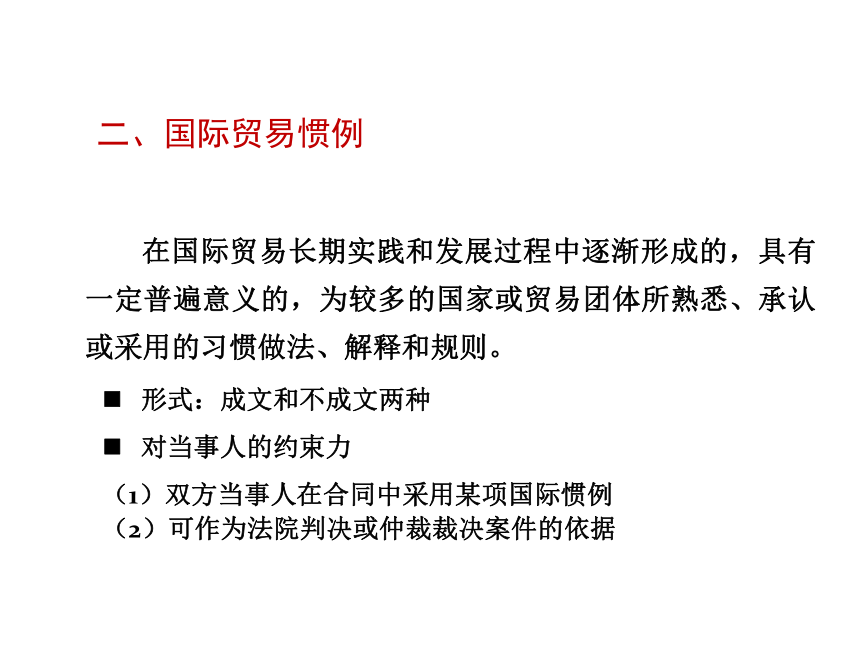 二、国际贸易惯例

在国际贸易长期实践和发展过程中逐渐形成的，具有一定普遍意义的，为较多的国家或贸易团体所熟悉、承认或采用的习惯做法、解释和规则。

■ 形式：成文和不成文两种

■ 对当事人的约束力

（1）双方当事人在合同中采用某项国际惯例
（2）可作为法院判决或仲裁裁决案件的依据